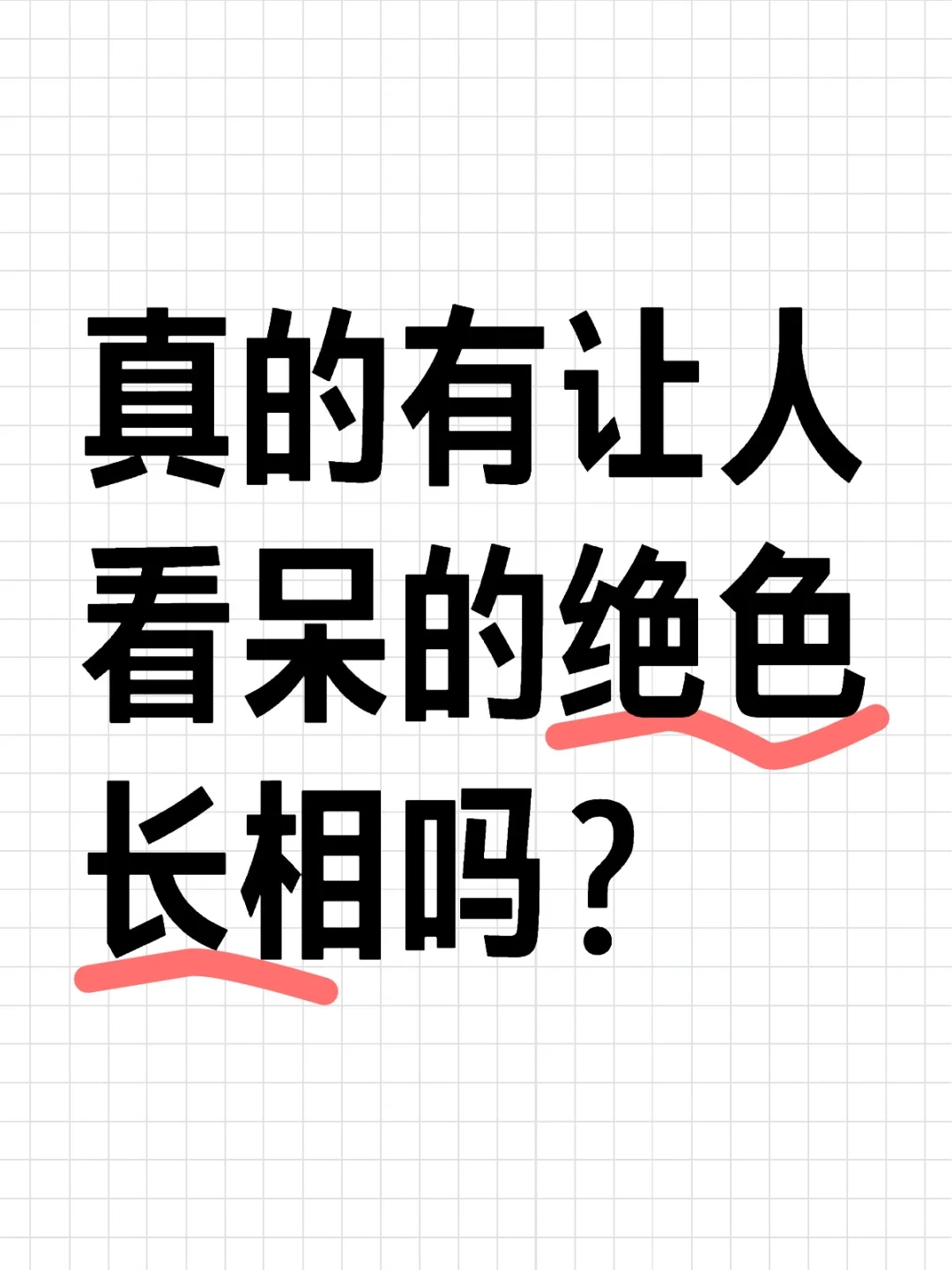 真的有让人看呆的绝色长相吗？